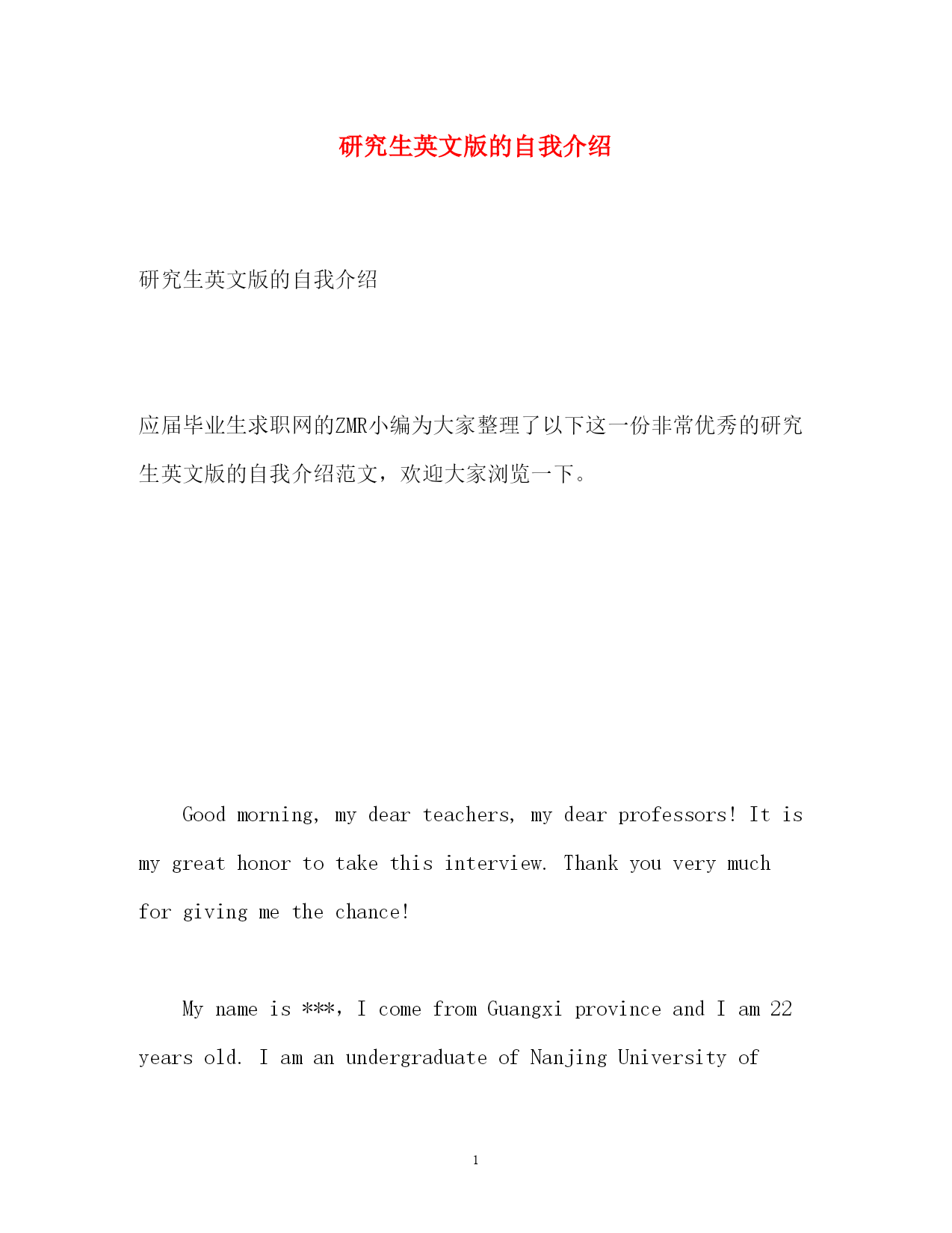 研究生英文版的自我介绍

研究生英文版的自我介绍

应届毕业生求职网的ZMR小编为大家整理了以下这一份非常优秀的研究生英文版的自我介绍范文，欢迎大家浏览一下。

Good morning, my dear teachers, my dear professors! It is my great honor to take this interview. Thank you very much for giving me the chance!

My name is ***, I come from Guangxi province and I am 22 years old. I am an undergraduate of Nanjing University of

1